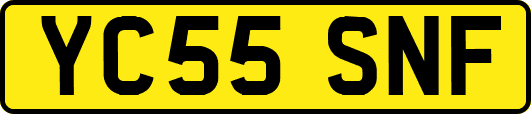 YC55 SNF